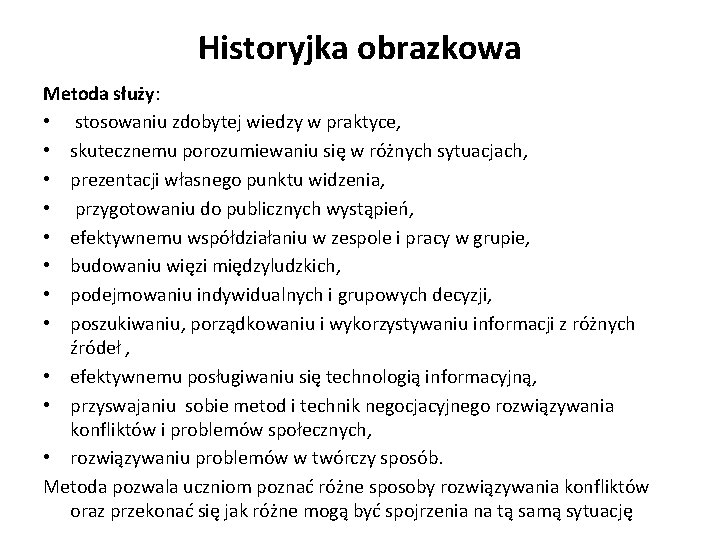 Historyjka obrazkowa

Metoda służy:
• stosowaniu zdobytej wiedzy w praktyce,
• skutecznemu porozumiewaniu się w różnych sytuacjach,
• prezentacji własnego punktu widzenia,
• przygotowaniu do publicznych wystąpień,
• efektywnemu współdziałaniu w zespole i pracy w grupie,
• budowaniu więzi międzyludzkich,
• podejmowaniu indywidualnych i grupowych decyzji,
• poszukiwaniu, porządkowaniu i wykorzystywaniu informacji z różnych źródeł ,
• efektywnemu posługiwaniu się technologią informacyjną,
• przyswajaniu sobie metod i technik negocjacyjnego rozwiązywania konfliktów i problemów społecznych,
• rozwiązywaniu problemów w twórczy sposób.

Metoda pozwala uczniom poznać różne sposoby rozwiązywania konfliktów oraz przekonać się jak różne mogą być spojrzenia na tą samą sytuację